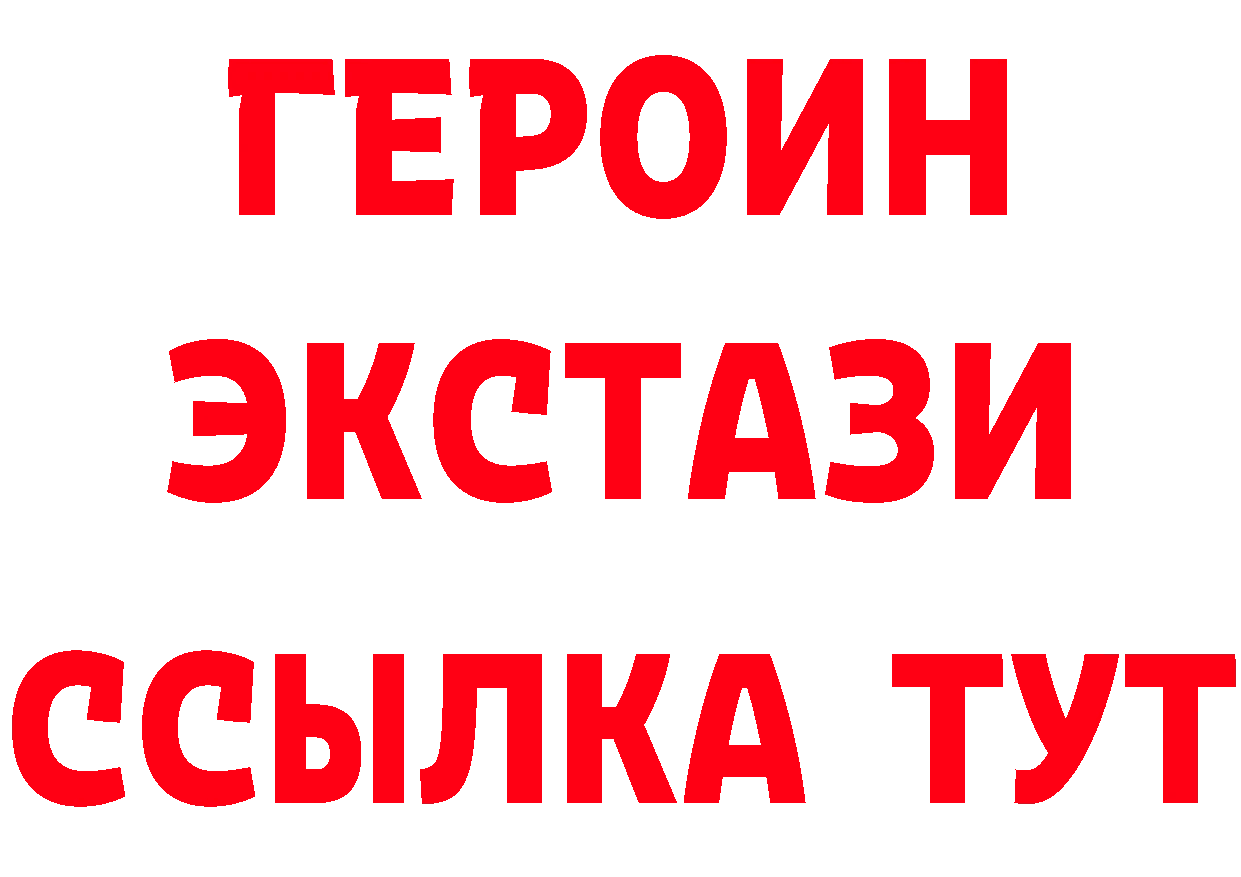 ГЕРОИН
ЭКСТАЗИ
ССЫЛКА ТУТ